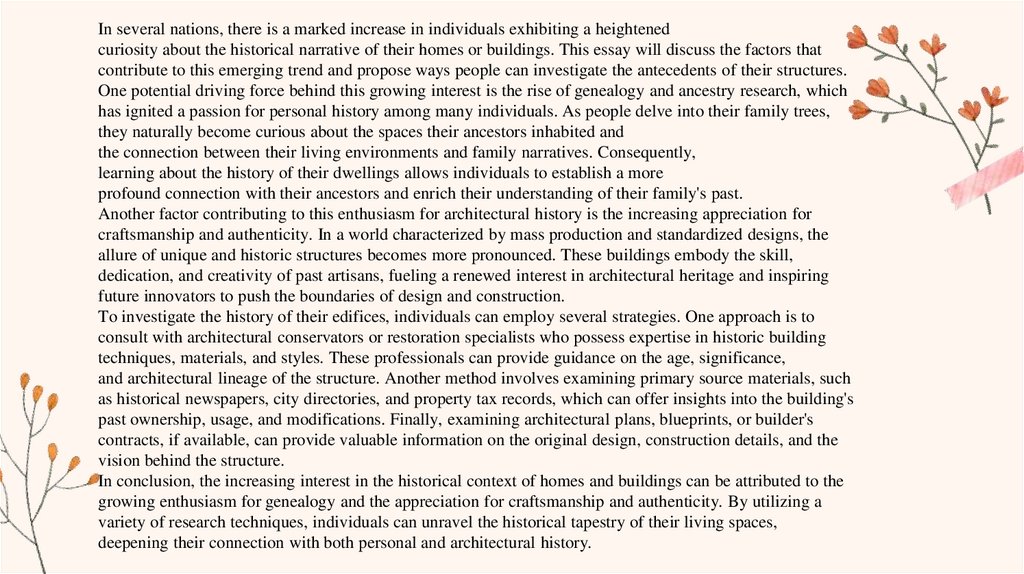 In several nations, there is a marked increase in individuals exhibiting a heightened curiosity about the historical narrative of their homes or buildings. This essay will discuss the factors that contribute to this emerging trend and propose ways people can investigate the antecedents of their structures.
One potential driving force behind this growing interest is the rise of genealogy and ancestry research, which has ignited a passion for personal history among many individuals. As people delve into their family trees, they naturally become curious about the spaces their ancestors inhabited and the connection between their living environments and family narratives. Consequently, learning about the history of their dwellings allows individuals to establish a more profound connection with their ancestors and enrich their understanding of their family's past.
Another factor contributing to this enthusiasm for architectural history is the increasing appreciation for craftsmanship and authenticity. In a world characterized by mass production and standardized designs, the allure of unique and historic structures becomes more pronounced. These buildings embody the skill, dedication, and creativity of past artisans, fueling a renewed interest in architectural heritage and inspiring future innovators to push the boundaries of design and construction.
To investigate the history of their edifices, individuals can employ several strategies. One approach is to consult with architectural conservators or restoration specialists who possess expertise in historic building techniques, materials, and styles. These professionals can provide guidance on the age, significance, and architectural lineage of the structure. Another method involves examining primary source materials, such as historical newspapers, city directories, and property tax records, which can offer insights into the building's past ownership, usage, and modifications. Finally, examining architectural plans, blueprints, or builder's contracts, if available, can provide valuable information on the original design, construction details, and the vision behind the structure.
In conclusion, the increasing interest in the historical context of homes and buildings can be attributed to the growing enthusiasm for genealogy and the appreciation for craftsmanship and authenticity. By utilizing a variety of research techniques, individuals can unravel the historical tapestry of their living spaces, deepening their connection with both personal and architectural history.